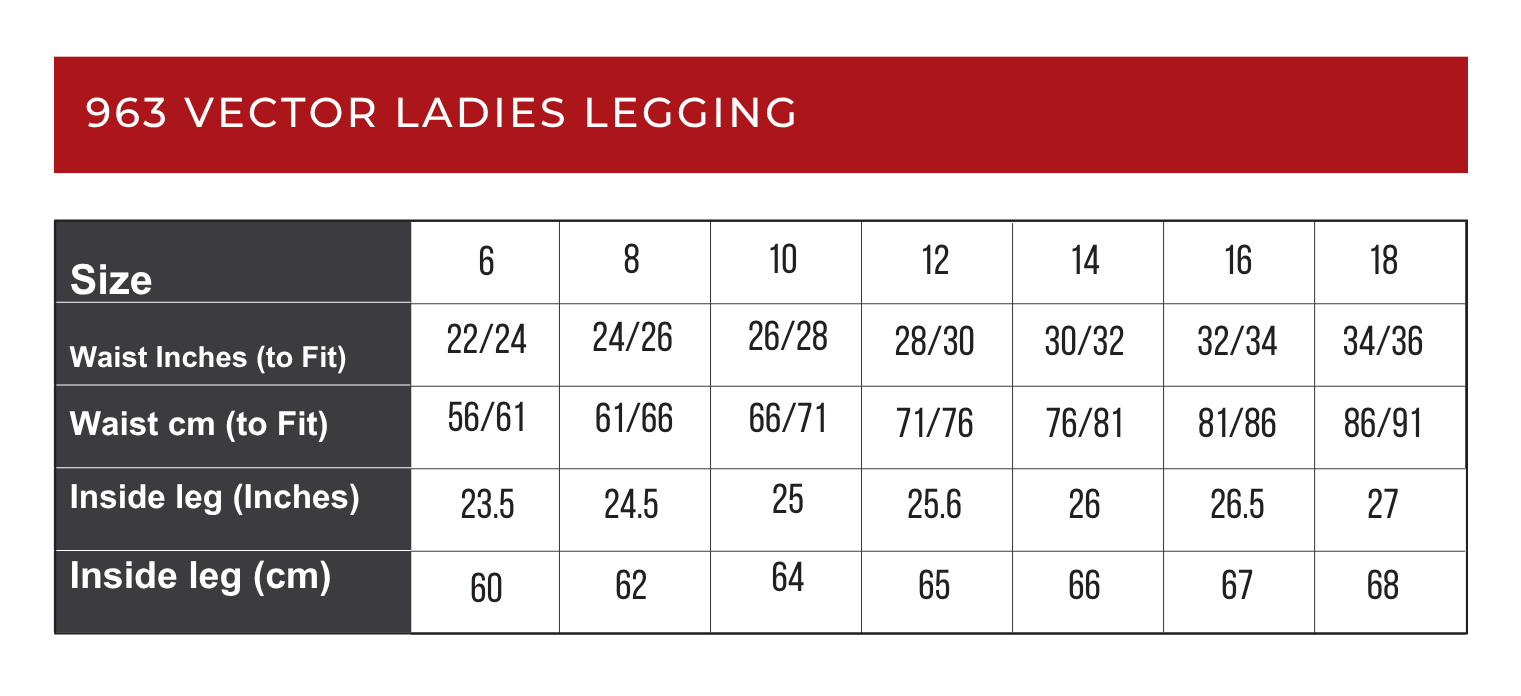 963 VECTOR LADIES LEGGING

| Size | 6 | 8 | 10 | 12 | 14 | 16 | 18 |
|---|---|---|---|---|---|---|---|
| Waist Inches (to Fit) | 22/24 | 24/26 | 26/28 | 28/30 | 30/32 | 32/34 | 34/36 |
| Waist cm (to Fit) | 56/61 | 61/66 | 66/71 | 71/76 | 76/81 | 81/86 | 86/91 |
| Inside leg (Inches) | 23.5 | 24.5 | 25 | 25.6 | 26 | 26.5 | 27 |
| Inside leg (cm) | 60 | 62 | 64 | 65 | 66 | 67 | 68 |